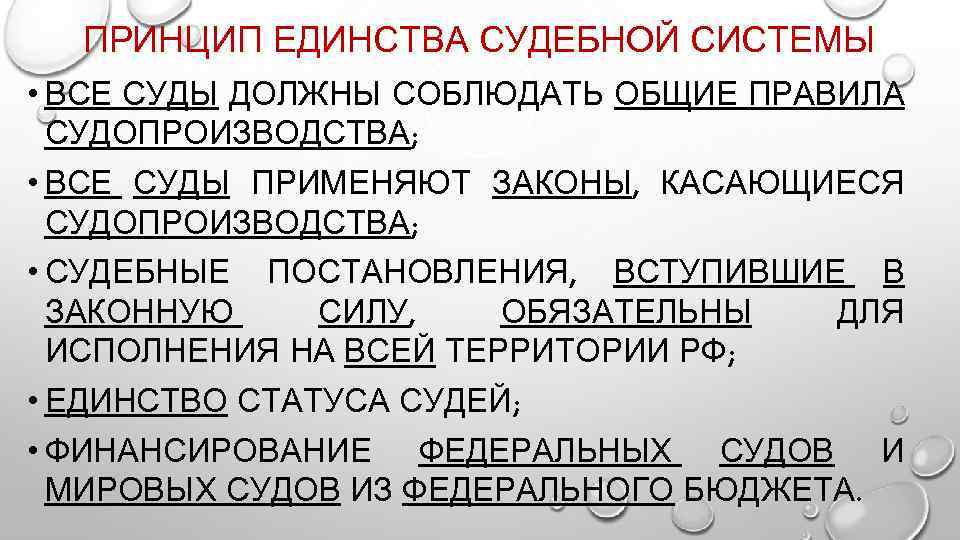 ПРИНЦИП ЕДИНСТВА СУДЕБНОЙ СИСТЕМЫ

• ВСЕ СУДЫ ДОЛЖНЫ СОБЛЮДАТЬ ОБЩИЕ ПРАВИЛА СУДОПРОИЗВОДСТВА;

• ВСЕ СУДЫ ПРИМЕНЯЮТ ЗАКОНЫ, КАСАЮЩИЕСЯ СУДОПРОИЗВОДСТВА;

• СУДЕБНЫЕ ПОСТАНОВЛЕНИЯ, ВСТУПИВШИЕ В ЗАКОННУЮ СИЛУ, ОБЯЗАТЕЛЬНЫ ДЛЯ ИСПОЛНЕНИЯ НА ВСЕЙ ТЕРРИТОРИИ РФ;

• ЕДИНСТВО СТАТУСА СУДЕЙ;

• ФИНАНСИРОВАНИЕ ФЕДЕРАЛЬНЫХ СУДОВ И МИРОВЫХ СУДОВ ИЗ ФЕДЕРАЛЬНОГО БЮДЖЕТА.